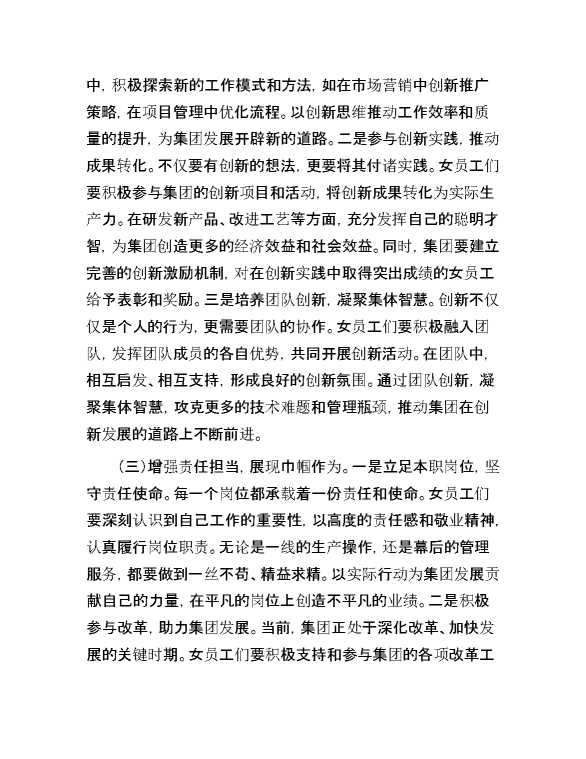 中，积极探索新的工作模式和方法，如在市场营销中创新推广策略，在项目管理中优化流程。以创新思维推动工作效率和质量的提升，为集团发展开辟新的道路。二是参与创新实践，推动成果转化。不仅要有创新的想法，更要将其付诸实践。女员工们要积极参与集团的创新项目和活动，将创新成果转化为实际生产力。在研发新产品、改进工艺等方面，充分发挥自己的聪明才智，为集团创造更多的经济效益和社会效益。同时，集团要建立完善的创新激励机制，对在创新实践中取得突出成绩的女员工给予表彰和奖励。三是培养团队创新，凝聚集体智慧。创新不仅仅是个人的行为，更需要团队的协作。女员工们要积极融入团队，发挥团队成员的各自优势，共同开展创新活动。在团队中，相互启发、相互支持，形成良好的创新氛围。通过团队创新，凝聚集体智慧，攻克更多的技术难题和管理瓶颈，推动集团在创新发展的道路上不断前进。

（三）增强责任担当，展现巾帼作为。一是立足本职岗位，坚守责任使命。每一个岗位都承载着一份责任和使命。女员工们要深刻认识到自己工作的重要性，以高度的责任感和敬业精神，认真履行岗位职责。无论是一线的生产操作，还是幕后的管理服务，都要做到一丝不苟、精益求精。以实际行动为集团发展贡献自己的力量，在平凡的岗位上创造不平凡的业绩。二是积极参与改革，助力集团发展。当前，集团正处于深化改革、加快发展的关键时期。女员工们要积极支持和参与集团的各项改革工